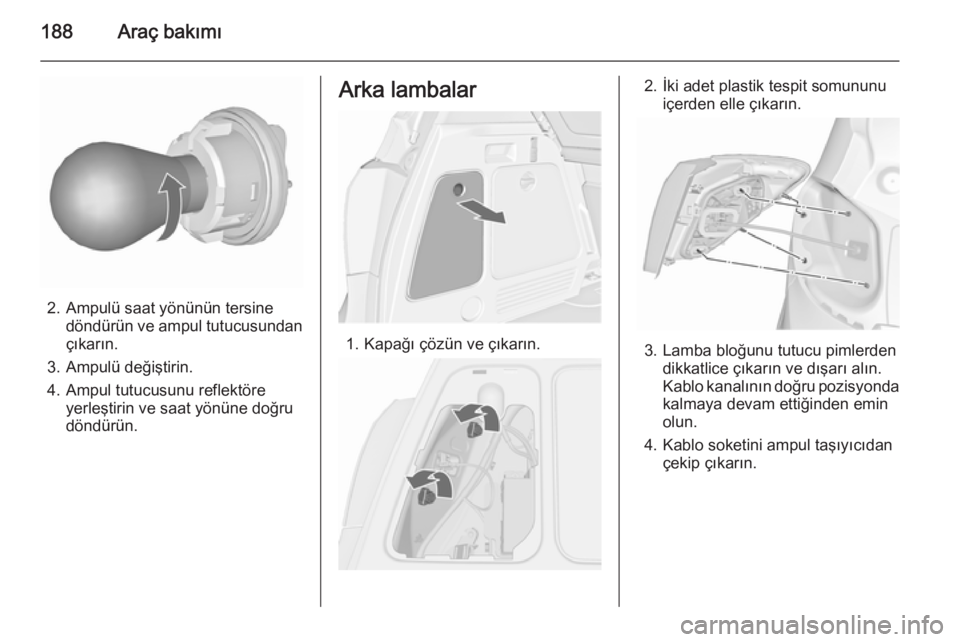 188 Araç bakımı

2. Ampulü saat yönünün tersine döndürün ve ampul tutucusundan çıkarın.
3. Ampulü değiştirin.
4. Ampul tutucusunu reflektöre yerleştirin ve saat yönüne doğru döndürün.

Arka lambalar

1. Kapağı çözün ve çıkarın.

2. İki adet plastik tespit somununu içerden elle çıkarın.

3. Lamba bloğunu tutucu pimlerden dikkatlice çıkarın ve dışarı alın. Kablo kanalının doğru pozisyonda kalmaya devam ettiğinden emin olun.
4. Kablo soketini ampul taşıyıcıdan çekip çıkarın.

carmanualsonline.info